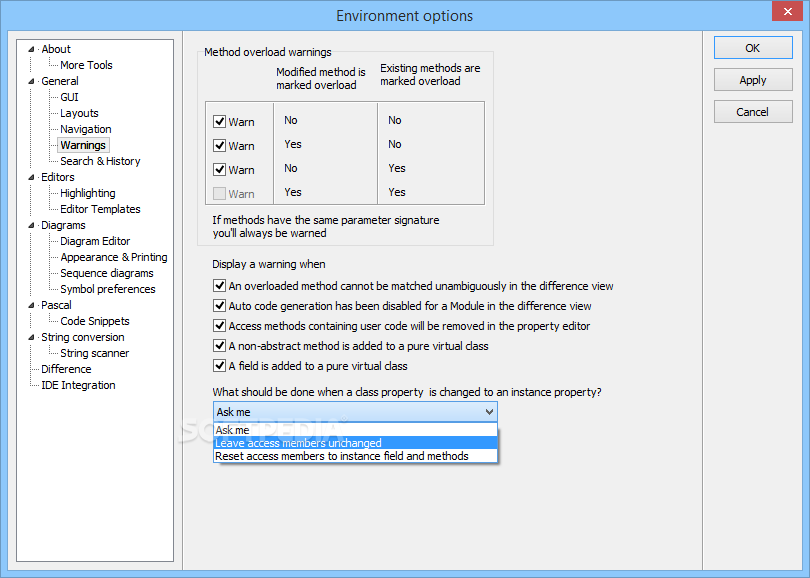 Environment options

About
More Tools
General
GUI
Layouts
Navigation
Warnings
Search & History
Editors
Highlighting
Editor Templates
Diagrams
Diagram Editor
Appearance & Printing
Sequence diagrams
Symbol preferences
Pascal
Code Snippets
String conversion
String scanner
Difference
IDE Integration

Method overload warnings

| | Modified method is marked overload | Existing methods are marked overload |
|---|---|---|
| Warn | No | No |
| Warn | Yes | No |
| Warn | No | Yes |
| Warn | Yes | Yes |

If methods have the same parameter signature you'll always be warned

Display a warning when
An overloaded method cannot be matched unambiguously in the difference view
Auto code generation has been disabled for a Module in the difference view
Access methods containing user code will be removed in the property editor
A non-abstract method is added to a pure virtual class
A field is added to a pure virtual class

What should be done when a class property is changed to an instance property?
Ask me
Ask me
Leave access members unchanged
Reset access members to instance field and methods

SOFTPEDIA

OK
Apply
Cancel